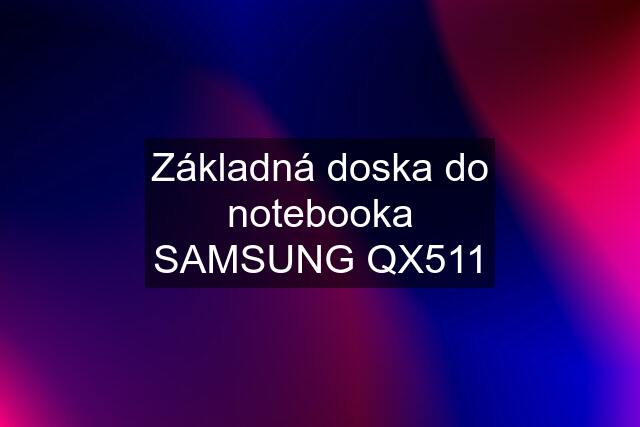 Základná doska do notebooka SAMSUNG QX511